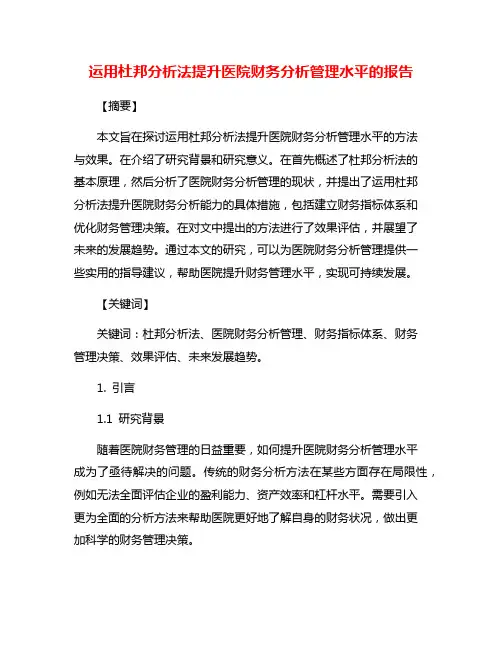 运用杜邦分析法提升医院财务分析管理水平的报告

【摘要】

本文旨在探讨运用杜邦分析法提升医院财务分析管理水平的方法与效果。在介绍了研究背景和研究意义。在首先概述了杜邦分析法的基本原理，然后分析了医院财务分析管理的现状，并提出了运用杜邦分析法提升医院财务分析能力的具体措施，包括建立财务指标体系和优化财务管理决策。在对文中提出的方法进行了效果评估，并展望了未来的发展趋势。通过本文的研究，可以为医院财务分析管理提供一些实用的指导建议，帮助医院提升财务管理水平，实现可持续发展。

【关键词】

关键词：杜邦分析法、医院财务分析管理、财务指标体系、财务管理决策、效果评估、未来发展趋势。

1. 引言

1.1 研究背景

随着医院财务管理的日益重要，如何提升医院财务分析管理水平成为了亟待解决的问题。传统的财务分析方法在某些方面存在局限性，例如无法全面评估企业的盈利能力、资产效率和杠杆水平。需要引入更为全面的分析方法来帮助医院更好地了解自身的财务状况，做出更加科学的财务管理决策。